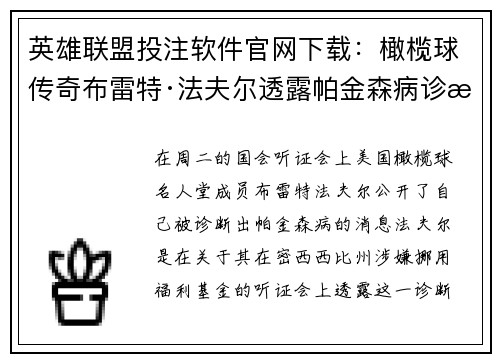 英雄联盟投注软件官网下载：橄榄球传奇布雷特·法夫尔透露帕金森病诊æ

在周二的国会听证会上美国橄榄球名人堂成员布雷特法夫尔公开了自己被诊断出帕金森病的消息法夫尔是在关于其在密西西比州涉嫌挪用福利基金的听证会上透露这一诊断